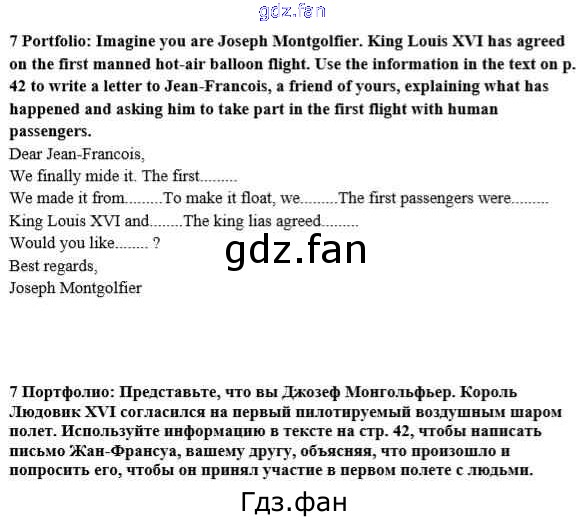 7 Portfolio: Imagine you are Joseph Montgolfier. King Louis XVI has agreed on the first manned hot-air balloon flight. Use the information in the text on p. 42 to write a letter to Jean-Francois, a friend of yours, explaining what has happened and asking him to take part in the first flight with human passengers.

Dear Jean-Francois,
We finally mide it. The first.........
We made it from.........To make it float, we.........The first passengers were.........
King Louis XVI and........The king lias agreed.........
Would you like........ ?
Best regards,
Joseph Montgolfier

7 Портфолио: Представьте, что вы Джозеф Монгольфьер. Король Людовик XVI согласился на первый пилотируемый воздушным шаром полет. Используйте информацию в тексте на стр. 42, чтобы написать письмо Жан-Франсуа, вашему другу, объясняя, что произошло и попросить его, чтобы он принял участие в первом полете с людьми.

gdz.fan

Гдз.фан